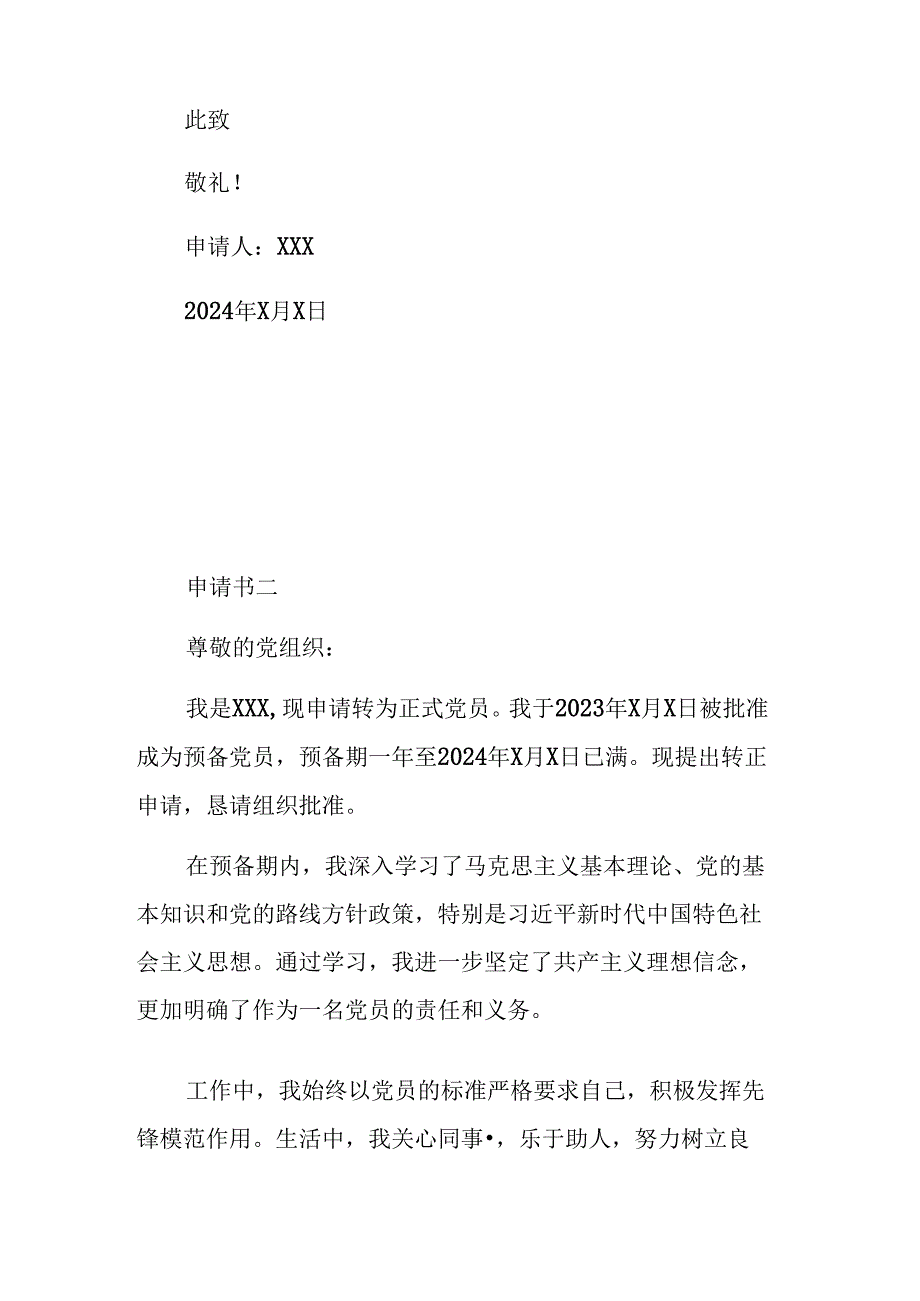 此致

敬礼！

申请人：XXX

2024年X月X日

申请书二

尊敬的党组织：

我是XXX,现申请转为正式党员。我于2023年X月X日被批准成为预备党员，预备期一年至2024年X月X日已满。现提出转正申请，恳请组织批准。

在预备期内，我深入学习了马克思主义基本理论、党的基本知识和党的路线方针政策，特别是习近平新时代中国特色社会主义思想。通过学习，我进一步坚定了共产主义理想信念，更加明确了作为一名党员的责任和义务。

工作中，我始终以党员的标准严格要求自己，积极发挥先锋模范作用。生活中，我关心同事•，乐于助人，努力树立良